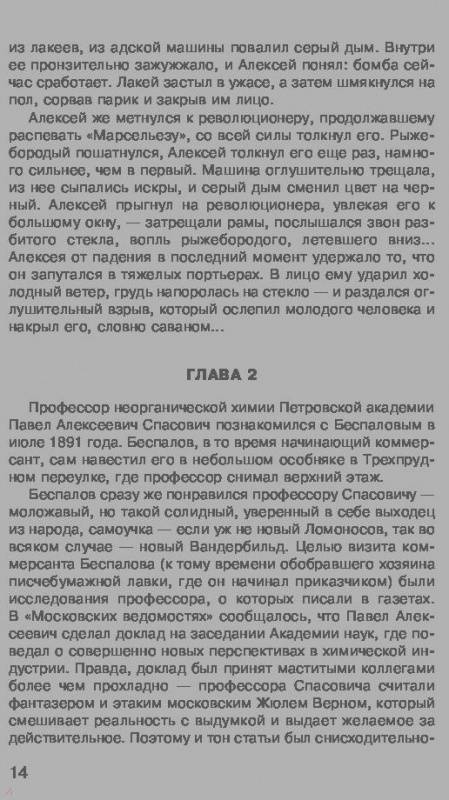 из лакеев, из адской машины повалил серый дым. Внутри ее пронзительно зажужжало, и Алексей понял: бомба сейчас сработает. Лакей застыл в ужасе, а затем шмякнулся на пол, сорвав парик и закрыв им лицо.

Алексей же метнулся к революционеру, продолжавшему распевать «Марсельезу», со всей силы толкнул его. Рыжебородый пошатнулся, Алексей толкнул его еще раз, намного сильнее, чем в первый. Машина оглушительно трещала, из нее сыпались искры, и серый дым сменил цвет на черный. Алексей прыгнул на революционера, увлекая его к большому окну, — затрещали рамы, послышался звон разбитого стекла, вопль рыжебородого, летевшего вниз... Алексея от падения в последний момент удержало то, что он запутался в тяжелых портьерах. В лицо ему ударил холодный ветер, грудь напоролась на стекло — и раздался оглушительный взрыв, который ослепил молодого человека и накрыл его, словно саваном...

ГЛАВА 2

Профессор неорганической химии Петровской академии Павел Алексеевич Спасович познакомился с Беспаловым в июле 1891 года. Беспалов, в то время начинающий коммерсант, сам навестил его в небольшом особняке в Трехпрудном переулке, где профессор снимал верхний этаж.

Беспалов сразу же понравился профессору Спасовичу — моложавый, но такой солидный, уверенный в себе выходец из народа, самоучка — если уж не новый Ломоносов, так во всяком случае — новый Вандербильд. Целью визита коммерсанта Беспалова (к тому времени обобравшего хозяина писчебумажной лавки, где он начинал приказчиком) были исследования профессора, о которых писали в газетах. В «Московских ведомостях» сообщалось, что Павел Алексеевич сделал доклад на заседании Академии наук, где поведал о совершенно новых перспективах в химической индустрии. Правда, доклад был принят маститыми коллегами более чем прохладно — профессора Спасовича считали фантазером и этаким московским Жюлем Верном, который смешивает реальность с выдумкой и выдает желаемое за действительное. Поэтому и тон статьи был снисходительно-

14